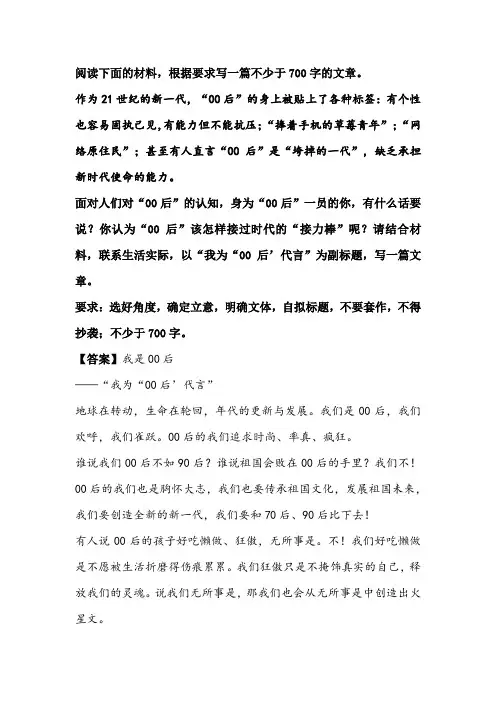 阅读下面的材料，根据要求写一篇不少于700字的文章。

作为21世纪的新一代，“00后”的身上被贴上了各种标签：有个性也容易固执己见,有能力但不能抗压；“捧着手机的草莓青年”；“网络原住民”；甚至有人直言“00后”是“垮掉的一代”，缺乏承担新时代使命的能力。

面对人们对“00后”的认知，身为“00后”一员的你，有什么话要说？你认为“00后”该怎样接过时代的“接力棒”呢？请结合材料，联系生活实际，以“我为“00后’代言”为副标题，写一篇文章。

要求：选好角度，确定立意，明确文体，自拟标题，不要套作，不得抄袭；不少于700字。

【答案】我是00后

——“我为“00后’代言”

地球在转动，生命在轮回，年代的更新与发展。我们是00后，我们欢呼，我们雀跃。00后的我们追求时尚、率真、疯狂。

谁说我们00后不如90后？谁说祖国会败在00后的手里？我们不！00后的我们也是胸怀大志，我们也要传承祖国文化，发展祖国未来，我们要创造全新的新一代，我们要和70后、90后比下去！

有人说00后的孩子好吃懒做、狂傲，无所事是。不！我们好吃懒做是不愿被生活折磨得伤痕累累。我们狂傲只是不掩饰真实的自己，释放我们的灵魂。说我们无所事是，那我们也会从无所事是中创造出火星文。